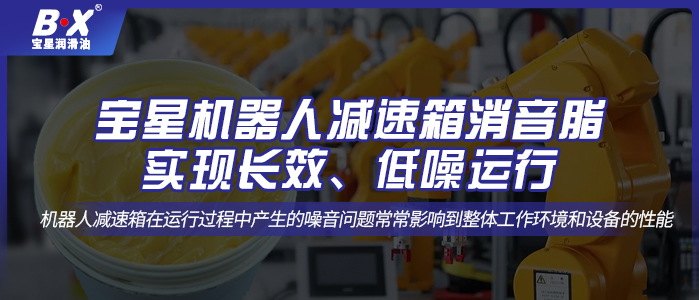 B·X®
宝星润滑油

宝星机器人减速箱消音脂
实现长效、低噪运行

机器人减速箱在运行过程中产生的噪音问题常常影响到整体工作环境和设备的性能